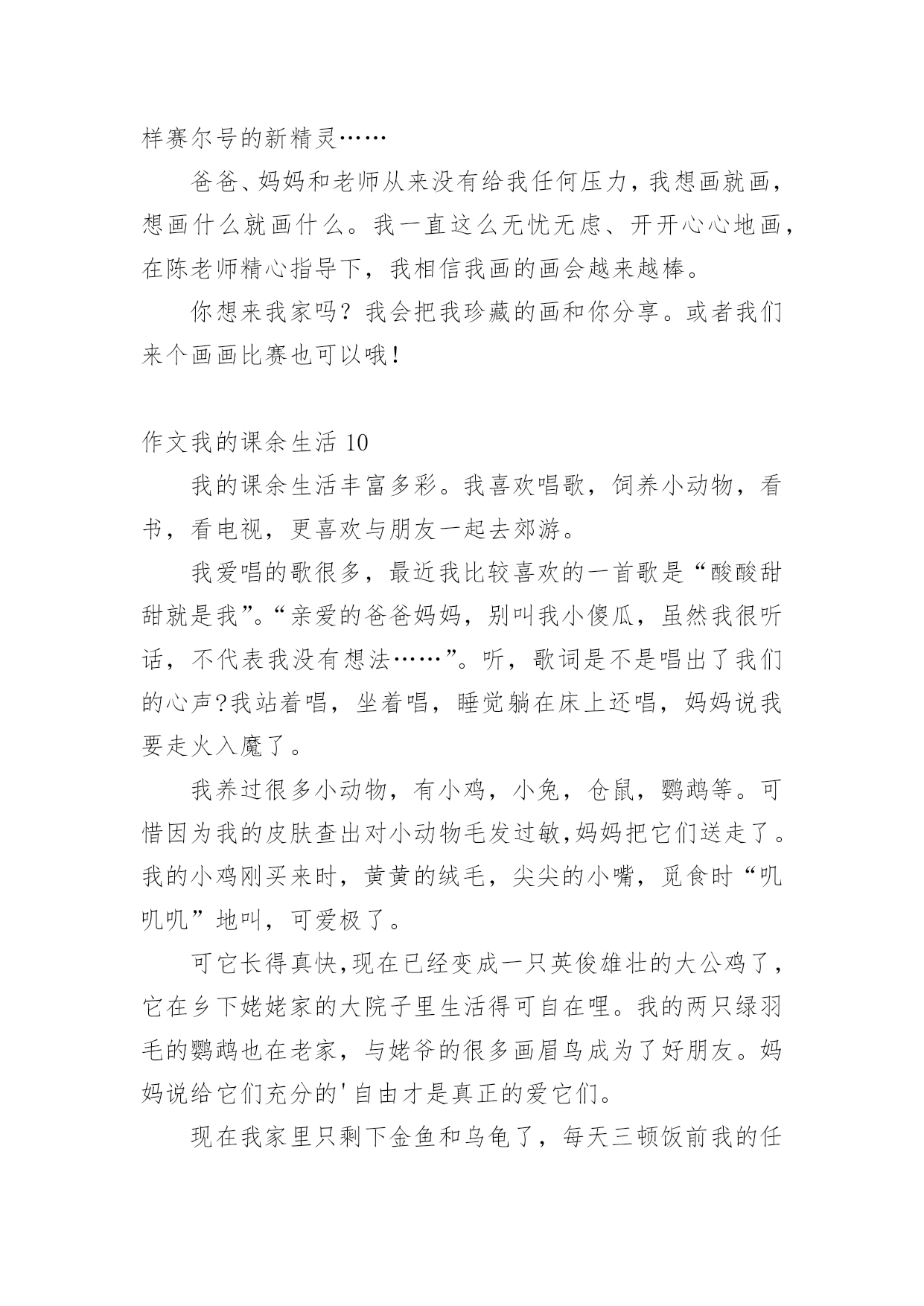 样赛尔号的新精灵……

爸爸、妈妈和老师从来没有给我任何压力，我想画就画，想画什么就画什么。我一直这么无忧无虑、开开心心地画，在陈老师精心指导下，我相信我画的画会越来越棒。

你想来我家吗？我会把我珍藏的画和你分享。或者我们来个画画比赛也可以哦！

作文我的课余生活 10

我的课余生活丰富多彩。我喜欢唱歌，饲养小动物，看书，看电视，更喜欢与朋友一起去郊游。

我爱唱的歌很多，最近我比较喜欢的一首歌是“酸酸甜甜就是我”。“亲爱的爸爸妈妈，别叫我小傻瓜，虽然我很听话，不代表我没有想法……”。听，歌词是不是唱出了我们的心声?我站着唱，坐着唱，睡觉躺在床上还唱，妈妈说我要走火入魔了。

我养过很多小动物，有小鸡，小兔，仓鼠，鹦鹉等。可惜因为我的皮肤查出对小动物毛发过敏,妈妈把它们送走了。我的小鸡刚买来时，黄黄的绒毛，尖尖的小嘴，觅食时“叽叽叽”地叫，可爱极了。

可它长得真快,现在已经变成一只英俊雄壮的大公鸡了，它在乡下姥姥家的大院子里生活得可自在哩。我的两只绿羽毛的鹦鹉也在老家，与姥爷的很多画眉鸟成为了好朋友。妈妈说给它们充分的'自由才是真正的爱它们。

现在我家里只剩下金鱼和乌龟了，每天三顿饭前我的任